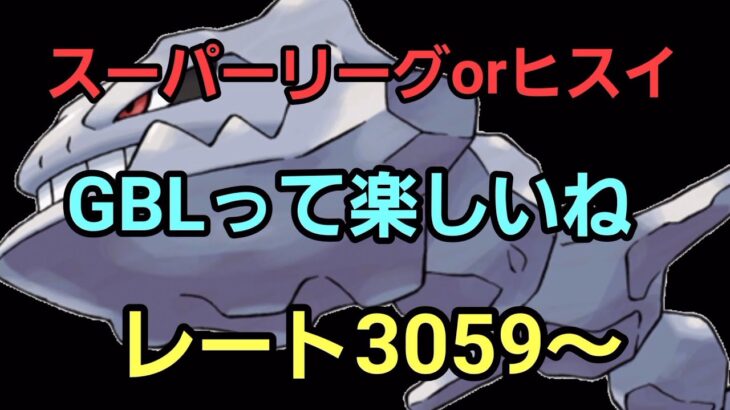 スーパーリーグorヒスイ

GBLって楽しいね

レート3059〜